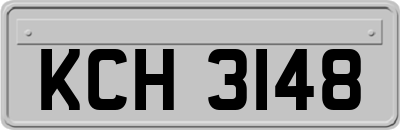 KCH 3148